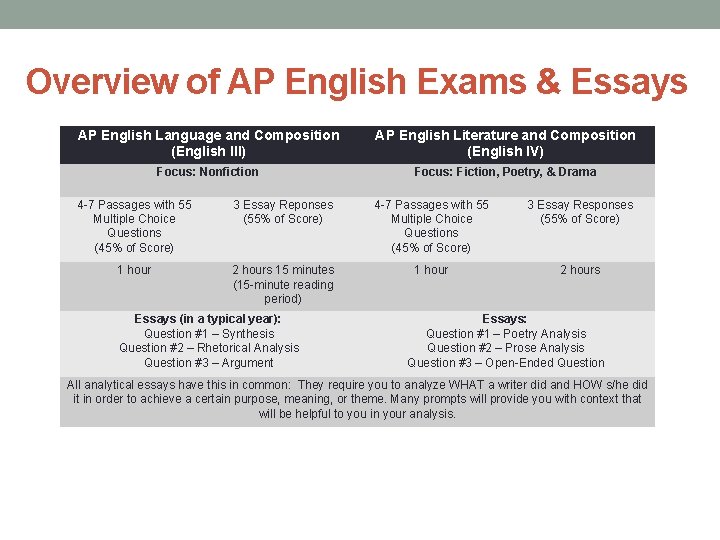 Overview of AP English Exams & Essays

| AP English Language and Composition (English III) | | AP English Literature and Composition (English IV) | |
|---|---|---|---|
| Focus: Nonfiction | | Focus: Fiction, Poetry, & Drama | |
| 4-7 Passages with 55 Multiple Choice Questions (45% of Score) | 3 Essay Reponses (55% of Score) | 4-7 Passages with 55 Multiple Choice Questions (45% of Score) | 3 Essay Responses (55% of Score) |
| 1 hour | 2 hours 15 minutes (15-minute reading period) | 1 hour | 2 hours |
| Essays (in a typical year): Question #1 – Synthesis Question #2 – Rhetorical Analysis Question #3 – Argument | | Essays: Question #1 – Poetry Analysis Question #2 – Prose Analysis Question #3 – Open-Ended Question | |
| All analytical essays have this in common: They require you to analyze WHAT a writer did and HOW s/he did it in order to achieve a certain purpose, meaning, or theme. Many prompts will provide you with context that will be helpful to you in your analysis. | | | |